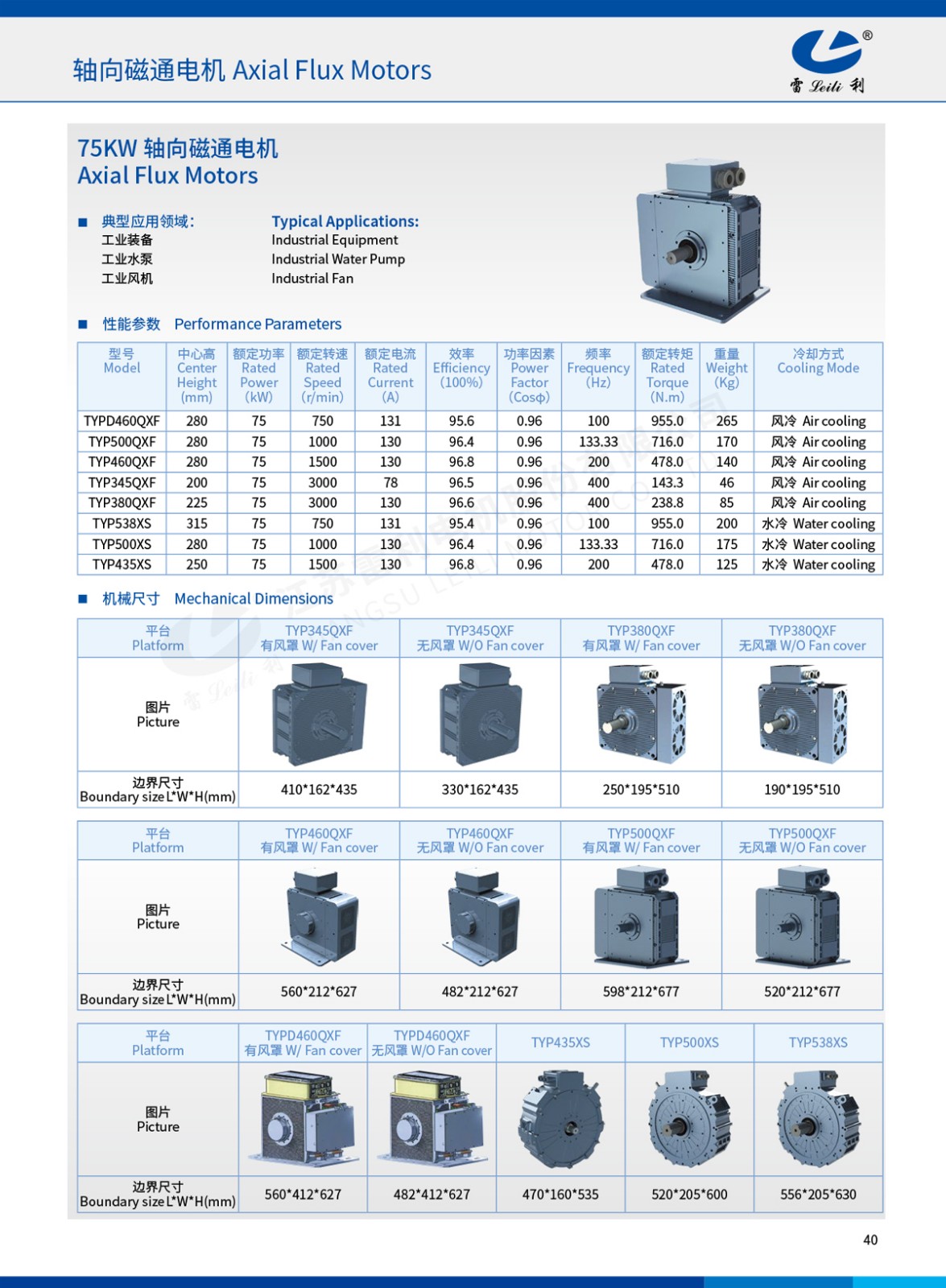 轴向磁通电机 Axial Flux Motors

雷 Leili 利 ®

75KW 轴向磁通电机
Axial Flux Motors

■ 典型应用领域:
工业装备
工业水泵
工业风机

Typical Applications:
Industrial Equipment
Industrial Water Pump
Industrial Fan

■ 性能参数 Performance Parameters

| 型号 Model | 中心高 Center Height (mm) | 额定功率 Rated Power (kW) | 额定转速 Rated Speed (r/min) | 额定电流 Rated Current (A) | 效率 Efficiency (100%) | 功率因素 Power Factor (Cosφ) | 频率 Frequency (Hz) | 额定转矩 Rated Torque (N.m) | 重量 Weight (Kg) | 冷却方式 Cooling Mode |
|---|---|---|---|---|---|---|---|---|---|---|
| TYPD460QXF | 280 | 75 | 750 | 131 | 95.6 | 0.96 | 100 | 955.0 | 265 | 风冷 Air cooling |
| TYP500QXF | 280 | 75 | 1000 | 130 | 96.4 | 0.96 | 133.33 | 716.0 | 170 | 风冷 Air cooling |
| TYP460QXF | 280 | 75 | 1500 | 130 | 96.8 | 0.96 | 200 | 478.0 | 140 | 风冷 Air cooling |
| TYP345QXF | 200 | 75 | 3000 | 78 | 96.5 | 0.96 | 400 | 143.3 | 46 | 风冷 Air cooling |
| TYP380QXF | 225 | 75 | 3000 | 130 | 96.6 | 0.96 | 400 | 238.8 | 85 | 风冷 Air cooling |
| TYP538XS | 315 | 75 | 750 | 131 | 95.4 | 0.96 | 100 | 955.0 | 200 | 水冷 Water cooling |
| TYP500XS | 280 | 75 | 1000 | 130 | 96.4 | 0.96 | 133.33 | 716.0 | 175 | 水冷 Water cooling |
| TYP435XS | 250 | 75 | 1500 | 130 | 96.8 | 0.96 | 200 | 478.0 | 125 | 水冷 Water cooling |

■ 机械尺寸 Mechanical Dimensions

| 平台 Platform | TYP345QXF 有风罩 W/ Fan cover | TYP345QXF 无风罩 W/O Fan cover | TYP380QXF 有风罩 W/ Fan cover | TYP380QXF 无风罩 W/O Fan cover |
|---|---|---|---|---|
| 图片 Picture | | | | |
| 边界尺寸 Boundary size L*W*H(mm) | 410*162*435 | 330*162*435 | 250*195*510 | 190*195*510 |

| 平台 Platform | TYP460QXF 有风罩 W/ Fan cover | TYP460QXF 无风罩 W/O Fan cover | TYP500QXF 有风罩 W/ Fan cover | TYP500QXF 无风罩 W/O Fan cover |
|---|---|---|---|---|
| 图片 Picture | | | | |
| 边界尺寸 Boundary size L*W*H(mm) | 560*212*627 | 482*212*627 | 598*212*677 | 520*212*677 |

| 平台 Platform | TYPD460QXF 有风罩 W/ Fan cover | TYPD460QXF 无风罩 W/O Fan cover | TYP435XS | TYP500XS | TYP538XS |
|---|---|---|---|---|---|
| 图片 Picture | | | | | |
| 边界尺寸 Boundary size L*W*H(mm) | 560*412*627 | 482*412*627 | 470*160*535 | 520*205*600 | 556*205*630 |

40